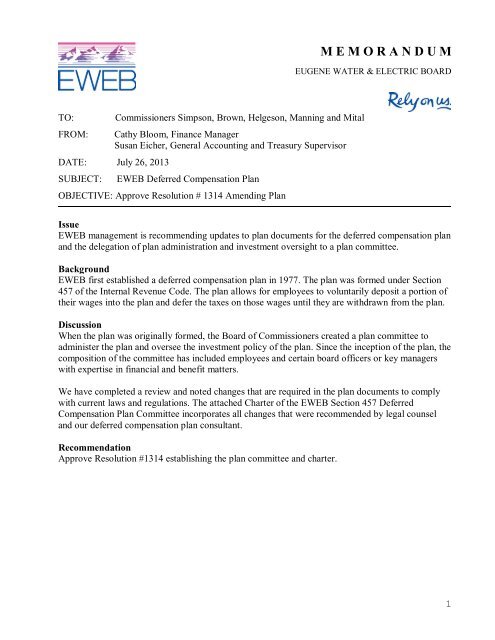 EWEB

MEMORANDUM

EUGENE WATER & ELECTRIC BOARD

Rely on us.

TO: Commissioners Simpson, Brown, Helgeson, Manning and Mital

FROM: Cathy Bloom, Finance Manager
Susan Eicher, General Accounting and Treasury Supervisor

DATE: July 26, 2013

SUBJECT: EWEB Deferred Compensation Plan

OBJECTIVE: Approve Resolution # 1314 Amending Plan

Issue
EWEB management is recommending updates to plan documents for the deferred compensation plan and the delegation of plan administration and investment oversight to a plan committee.

Background
EWEB first established a deferred compensation plan in 1977. The plan was formed under Section 457 of the Internal Revenue Code. The plan allows for employees to voluntarily deposit a portion of their wages into the plan and defer the taxes on those wages until they are withdrawn from the plan.

Discussion
When the plan was originally formed, the Board of Commissioners created a plan committee to administer the plan and oversee the investment policy of the plan. Since the inception of the plan, the composition of the committee has included employees and certain board officers or key managers with expertise in financial and benefit matters.

We have completed a review and noted changes that are required in the plan documents to comply with current laws and regulations. The attached Charter of the EWEB Section 457 Deferred Compensation Plan Committee incorporates all changes that were recommended by legal counsel and our deferred compensation plan consultant.

Recommendation
Approve Resolution #1314 establishing the plan committee and charter.

1